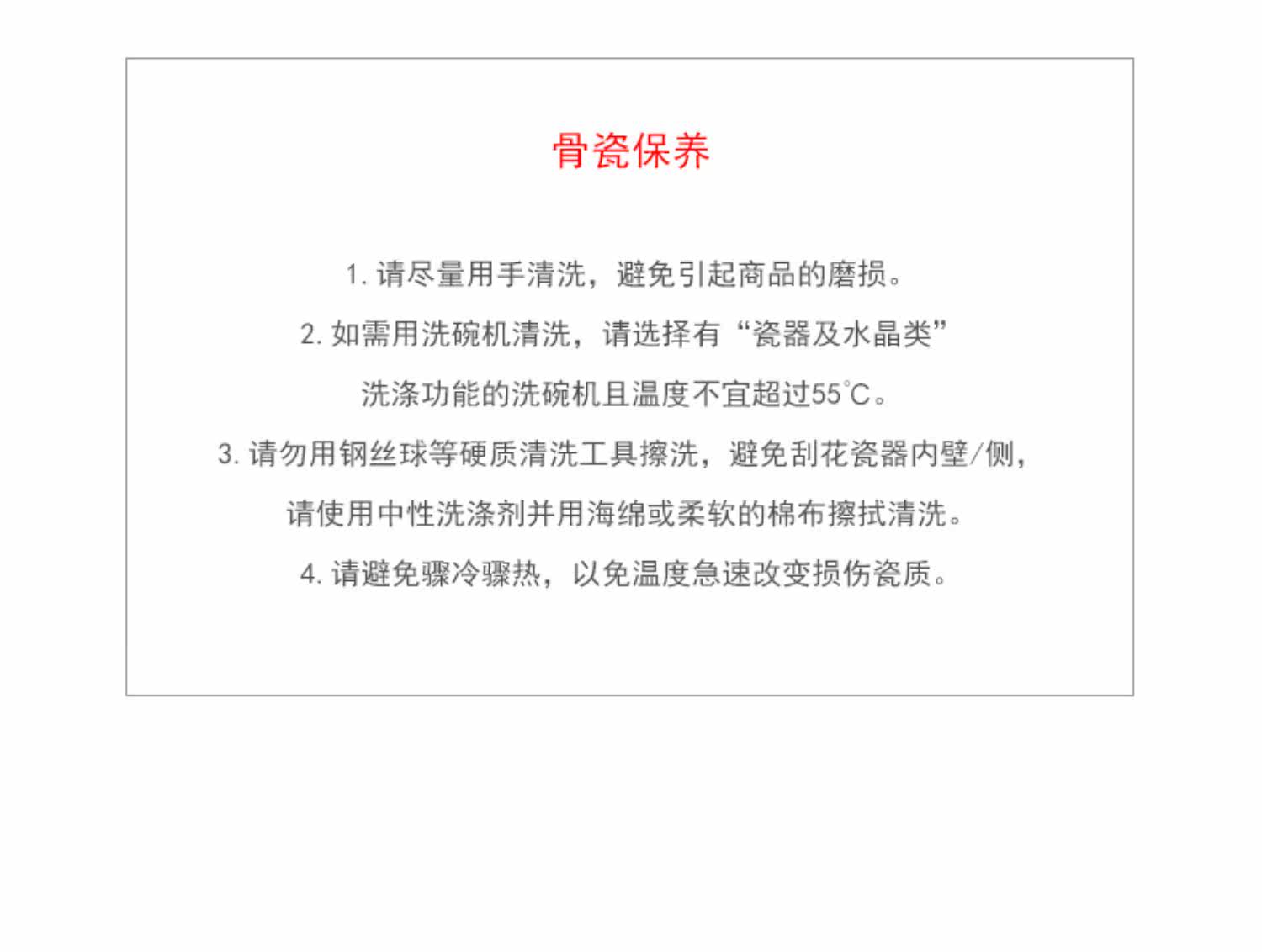 骨瓷保养

1.请尽量用手清洗，避免引起商品的磨损。

2.如需用洗碗机清洗，请选择有“瓷器及水晶类”洗涤功能的洗碗机且温度不宜超过55°C。

3.请勿用钢丝球等硬质清洗工具擦洗，避免刮花瓷器内壁/侧，请使用中性洗涤剂并用海绵或柔软的棉布擦拭清洗。

4.请避免骤冷骤热，以免温度急速改变损伤瓷质。